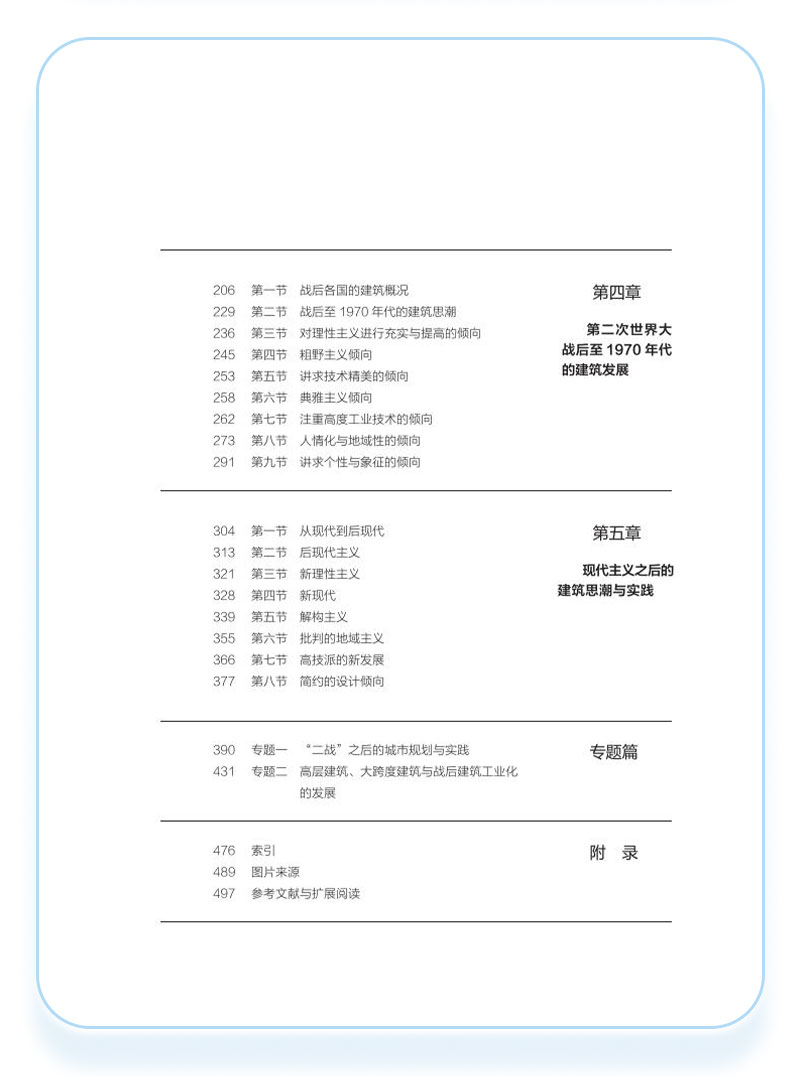 206 第一节 战后各国的建筑概况
229 第二节 战后至 1970 年代的建筑思潮
236 第三节 对理性主义进行充实与提高的倾向
245 第四节 粗野主义倾向
253 第五节 讲求技术精美的倾向
258 第六节 典雅主义倾向
262 第七节 注重高度工业技术的倾向
273 第八节 人情化与地域性的倾向
291 第九节 讲求个性与象征的倾向

第四章

第二次世界大战后至 1970 年代的建筑发展

304 第一节 从现代到后现代
313 第二节 后现代主义
321 第三节 新理性主义
328 第四节 新现代
339 第五节 解构主义
355 第六节 批判的地域主义
366 第七节 高技派的新发展
377 第八节 简约的设计倾向

第五章

现代主义之后的建筑思潮与实践

390 专题一 “二战”之后的城市规划与实践
431 专题二 高层建筑、大跨度建筑与战后建筑工业化的发展

专题篇

476 索引
489 图片来源
497 参考文献与扩展阅读

附 录